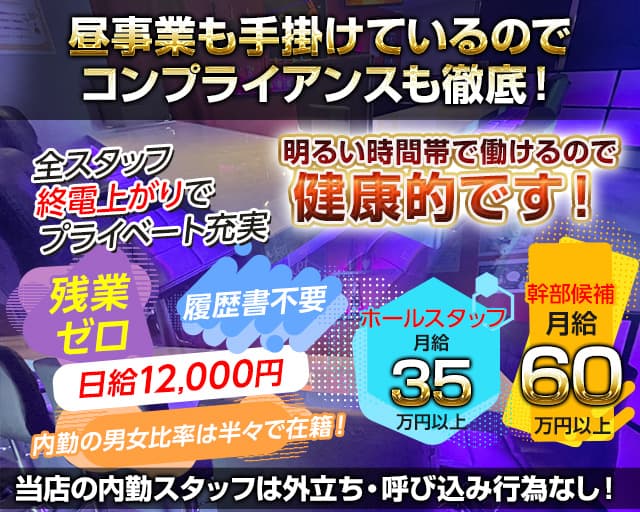 昼事業も手掛けているので
コンプライアンスも徹底！

全スタッフ
終電上がりで
プライベート充実

明るい時間帯で働けるので
健康的です！

残業
ゼロ

履歴書不要

日給12,000円

内勤の男女比率は半々で在籍！

ホールスタッフ
月給
35
万円以上

幹部候補
月給
60
万円以上

当店の内勤スタッフは外立ち・呼び込み行為なし！